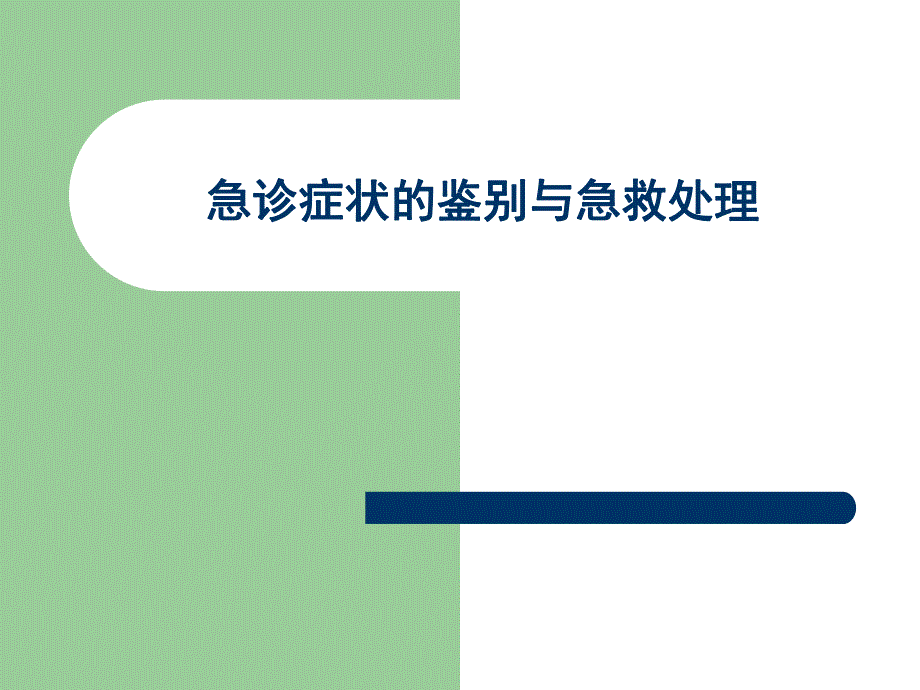 急诊症状的鉴别与急救处理